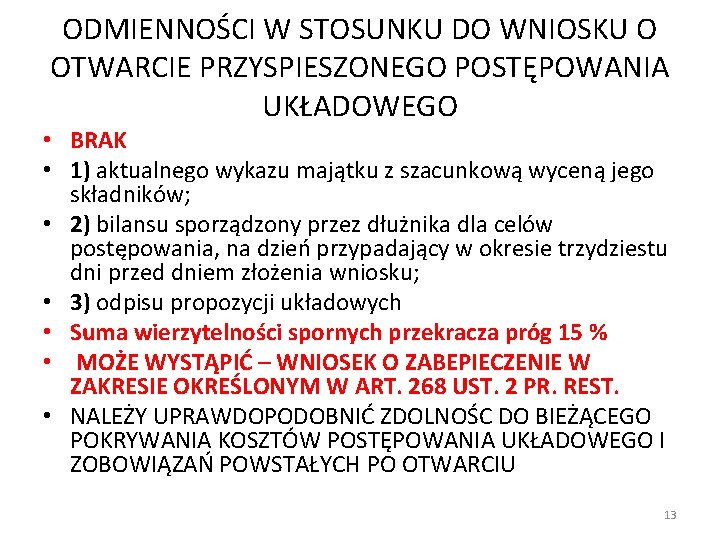 ODMIENNOŚCI W STOSUNKU DO WNIOSKU O OTWARCIE PRZYSPIESZONEGO POSTĘPOWANIA UKŁADOWEGO

• BRAK
• 1) aktualnego wykazu majątku z szacunkową wyceną jego składników;
• 2) bilansu sporządzony przez dłużnika dla celów postępowania, na dzień przypadający w okresie trzydziestu dni przed dniem złożenia wniosku;
• 3) odpisu propozycji układowych
• Suma wierzytelności spornych przekracza próg 15 %
• MOŻE WYSTĄPIĆ – WNIOSEK O ZABEPIECZENIE W ZAKRESIE OKREŚLONYM W ART. 268 UST. 2 PR. REST.
• NALEŻY UPRAWDOPODOBNIĆ ZDOLNOŚC DO BIEŻĄCEGO POKRYWANIA KOSZTÓW POSTĘPOWANIA UKŁADOWEGO I ZOBOWIĄZAŃ POWSTAŁYCH PO OTWARCIU

13